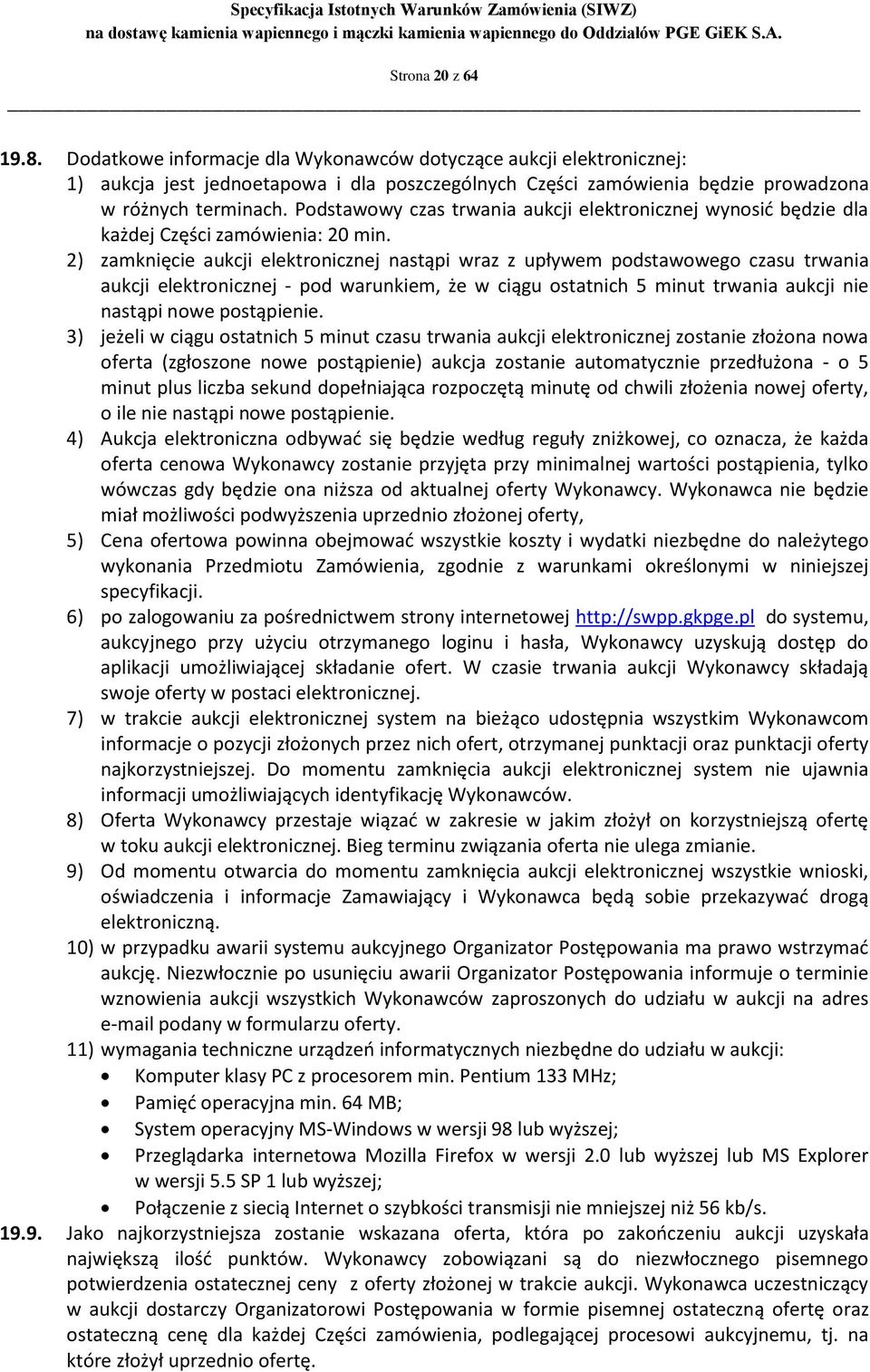 Specyfikacja Istotnych Warunków Zamówienia (SIWZ)
na dostawę kamienia wapiennego i mączki kamienia wapiennego do Oddziałów PGE GiEK S.A.

Strona 20 z 64

19.8. Dodatkowe informacje dla Wykonawców dotyczące aukcji elektronicznej:
1) aukcja jest jednoetapowa i dla poszczególnych Części zamówienia będzie prowadzona w różnych terminach. Podstawowy czas trwania aukcji elektronicznej wynosić będzie dla każdej Części zamówienia: 20 min.
2) zamknięcie aukcji elektronicznej nastąpi wraz z upływem podstawowego czasu trwania aukcji elektronicznej - pod warunkiem, że w ciągu ostatnich 5 minut trwania aukcji nie nastąpi nowe postąpienie.
3) jeżeli w ciągu ostatnich 5 minut czasu trwania aukcji elektronicznej zostanie złożona nowa oferta (zgłoszone nowe postąpienie) aukcja zostanie automatycznie przedłużona - o 5 minut plus liczba sekund dopełniająca rozpoczętą minutę od chwili złożenia nowej oferty, o ile nie nastąpi nowe postąpienie.
4) Aukcja elektroniczna odbywać się będzie według reguły zniżkowej, co oznacza, że każda oferta cenowa Wykonawcy zostanie przyjęta przy minimalnej wartości postąpienia, tylko wówczas gdy będzie ona niższa od aktualnej oferty Wykonawcy. Wykonawca nie będzie miał możliwości podwyższenia uprzednio złożonej oferty,
5) Cena ofertowa powinna obejmować wszystkie koszty i wydatki niezbędne do należytego wykonania Przedmiotu Zamówienia, zgodnie z warunkami określonymi w niniejszej specyfikacji.
6) po zalogowaniu za pośrednictwem strony internetowej http://swpp.gkpge.pl do systemu, aukcyjnego przy użyciu otrzymanego loginu i hasła, Wykonawcy uzyskują dostęp do aplikacji umożliwiającej składanie ofert. W czasie trwania aukcji Wykonawcy składają swoje oferty w postaci elektronicznej.
7) w trakcie aukcji elektronicznej system na bieżąco udostępnia wszystkim Wykonawcom informacje o pozycji złożonych przez nich ofert, otrzymanej punktacji oraz punktacji oferty najkorzystniejszej. Do momentu zamknięcia aukcji elektronicznej system nie ujawnia informacji umożliwiających identyfikację Wykonawców.
8) Oferta Wykonawcy przestaje wiązać w zakresie w jakim złożył on korzystniejszą ofertę w toku aukcji elektronicznej. Bieg terminu związania oferta nie ulega zmianie.
9) Od momentu otwarcia do momentu zamknięcia aukcji elektronicznej wszystkie wnioski, oświadczenia i informacje Zamawiający i Wykonawca będą sobie przekazywać drogą elektroniczną.
10) w przypadku awarii systemu aukcyjnego Organizator Postępowania ma prawo wstrzymać aukcję. Niezwłocznie po usunięciu awarii Organizator Postępowania informuje o terminie wznowienia aukcji wszystkich Wykonawców zaproszonych do udziału w aukcji na adres e-mail podany w formularzu oferty.
11) wymagania techniczne urządzeń informatycznych niezbędne do udziału w aukcji:
• Komputer klasy PC z procesorem min. Pentium 133 MHz;
• Pamięć operacyjna min. 64 MB;
• System operacyjny MS-Windows w wersji 98 lub wyższej;
• Przeglądarka internetowa Mozilla Firefox w wersji 2.0 lub wyższej lub MS Explorer w wersji 5.5 SP 1 lub wyższej;
• Połączenie z siecią Internet o szybkości transmisji nie mniejszej niż 56 kb/s.
19.9. Jako najkorzystniejsza zostanie wskazana oferta, która po zakończeniu aukcji uzyskała największą ilość punktów. Wykonawcy zobowiązani są do niezwłocznego pisemnego potwierdzenia ostatecznej ceny z oferty złożonej w trakcie aukcji. Wykonawca uczestniczący w aukcji dostarczy Organizatorowi Postępowania w formie pisemnej ostateczną ofertę oraz ostateczną cenę dla każdej Części zamówienia, podlegającej procesowi aukcyjnemu, tj. na które złożył uprzednio ofertę.